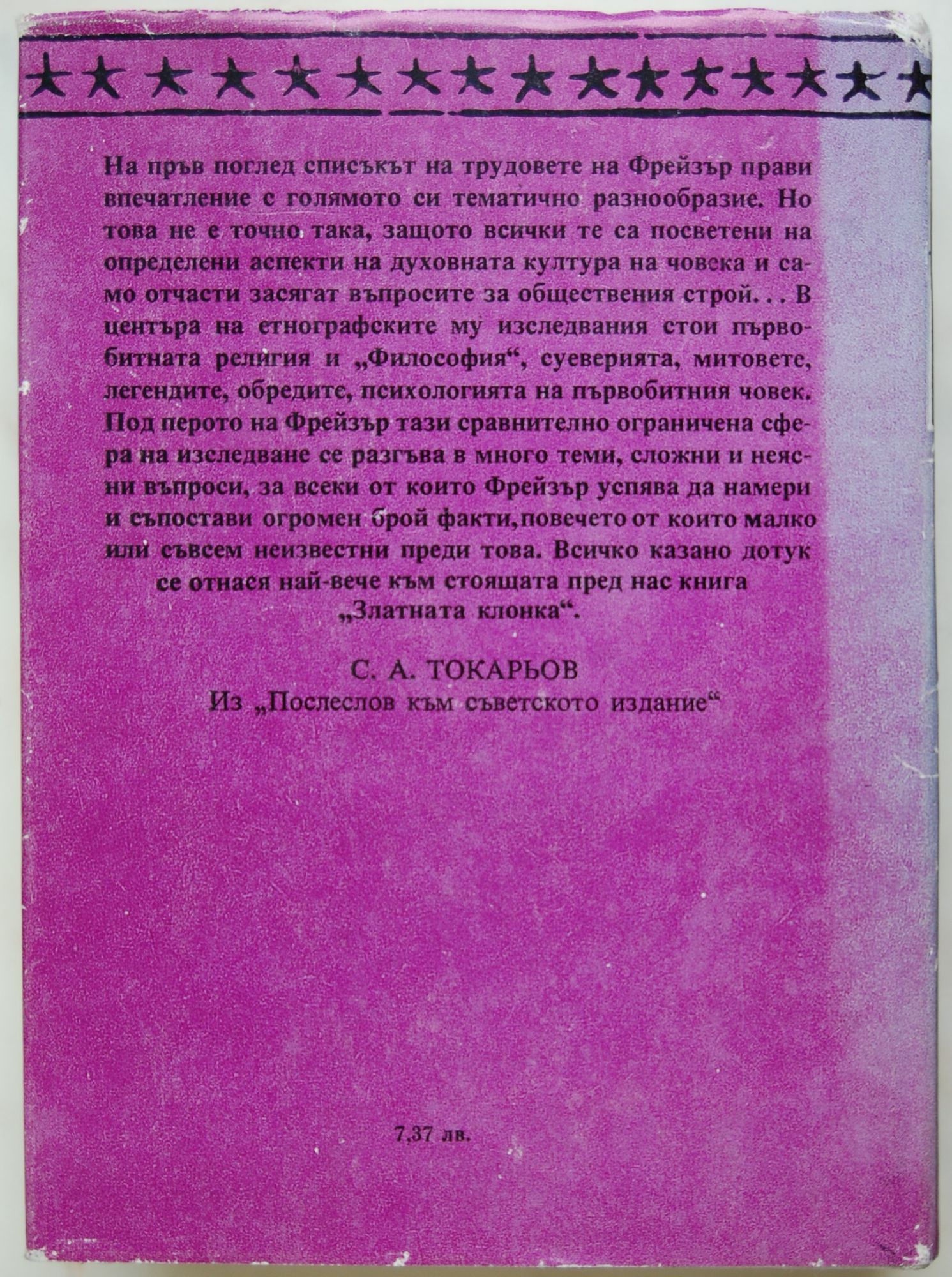 На пръв поглед списъкът на трудовете на Фрейзър прави впечатление с голямото си тематично разнообразие. Но това не е точно така, защото всички те са посветени на определени аспекти на духовната култура на човека и само отчасти засягат въпросите за обществения строй. . . В центъра на етнографските му изследвания стои първобитната религия и „Философия“, суеверията, митовете, легендите, обредите, психологията на първобитния човек. Под перото на Фрейзър тази сравнително ограничена сфера на изследване се разгъва в много теми, сложни и неясни въпроси, за всеки от които Фрейзър успява да намери и съпостави огромен брой факти,повечето от които малко или съвсем неизвестни преди това. Всичко казано дотук се отнася най-вече към стоящата пред нас книга „Златната клонка“.

С. А. ТОКАРЬОВ
Из „Послеслов към съветското издание“

7,37 лв.